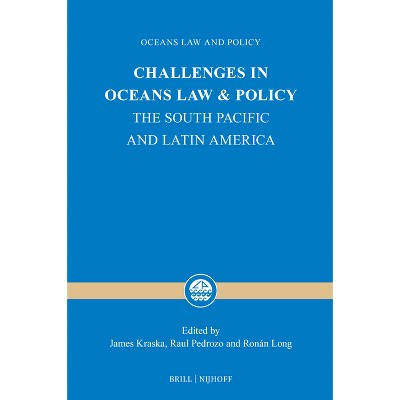 OCEANS LAW AND POLICY

CHALLENGES IN
OCEANS LAW & POLICY
THE SOUTH PACIFIC
AND LATIN AMERICA

Edited by
James Kraska, Raul Pedrozo and Ronán Long

BRILL | NIJHOFF